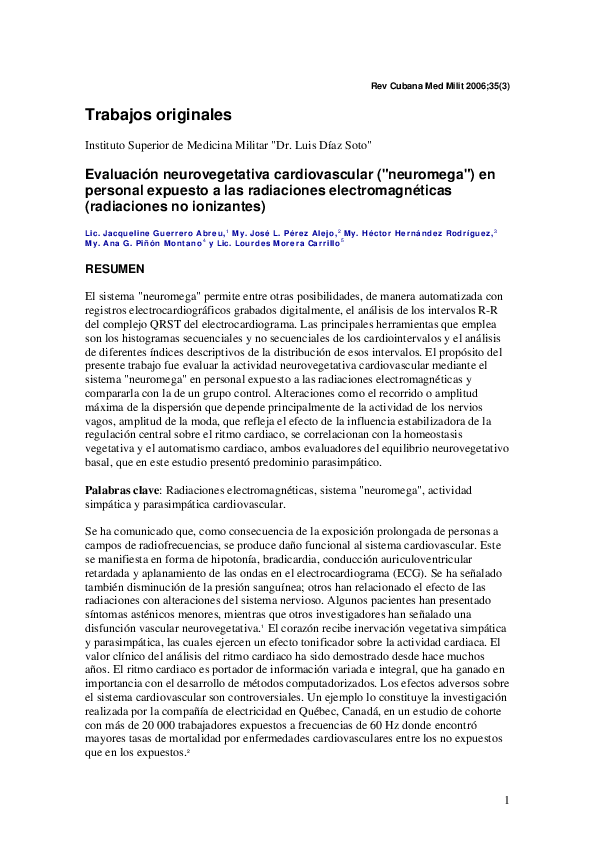 Rev Cubana Med Milit 2006;35(3)

Trabajos originales

Instituto Superior de Medicina Militar "Dr. Luis Díaz Soto"

Evaluación neurovegetativa cardiovascular ("neuromega") en personal expuesto a las radiaciones electromagnéticas (radiaciones no ionizantes)

Lic. Jacqueline Guerrero Abreu,$^1$ My. José L. Pérez Alejo,$^2$ My. Héctor Hernández Rodríguez,$^3$ My. Ana G. Piñón Montano$^4$ y Lic. Lourdes Morera Carrillo$^5$

RESUMEN

El sistema "neuromega" permite entre otras posibilidades, de manera automatizada con registros electrocardiográficos grabados digitalmente, el análisis de los intervalos R-R del complejo QRST del electrocardiograma. Las principales herramientas que emplea son los histogramas secuenciales y no secuenciales de los cardiointervalos y el análisis de diferentes índices descriptivos de la distribución de esos intervalos. El propósito del presente trabajo fue evaluar la actividad neurovegetativa cardiovascular mediante el sistema "neuromega" en personal expuesto a las radiaciones electromagnéticas y compararla con la de un grupo control. Alteraciones como el recorrido o amplitud máxima de la dispersión que depende principalmente de la actividad de los nervios vagos, amplitud de la moda, que refleja el efecto de la influencia estabilizadora de la regulación central sobre el ritmo cardiaco, se correlacionan con la homeostasis vegetativa y el automatismo cardiaco, ambos evaluadores del equilibrio neurovegetativo basal, que en este estudio presentó predominio parasimpático.

Palabras clave: Radiaciones electromagnéticas, sistema "neuromega", actividad simpática y parasimpática cardiovascular.

Se ha comunicado que, como consecuencia de la exposición prolongada de personas a campos de radiofrecuencias, se produce daño funcional al sistema cardiovascular. Este se manifiesta en forma de hipotonía, bradicardia, conducción auriculoventricular retardada y aplanamiento de las ondas en el electrocardiograma (ECG). Se ha señalado también disminución de la presión sanguínea; otros han relacionado el efecto de las radiaciones con alteraciones del sistema nervioso. Algunos pacientes han presentado síntomas asténicos menores, mientras que otros investigadores han señalado una disfunción vascular neurovegetativa.$^1$ El corazón recibe inervación vegetativa simpática y parasimpática, las cuales ejercen un efecto tonificador sobre la actividad cardiaca. El valor clínico del análisis del ritmo cardiaco ha sido demostrado desde hace muchos años. El ritmo cardiaco es portador de información variada e integral, que ha ganado en importancia con el desarrollo de métodos computadorizados. Los efectos adversos sobre el sistema cardiovascular son controversiales. Un ejemplo lo constituye la investigación realizada por la compañía de electricidad en Québec, Canadá, en un estudio de cohorte con más de 20 000 trabajadores expuestos a frecuencias de 60 Hz donde encontró mayores tasas de mortalidad por enfermedades cardiovasculares entre los no expuestos que en los expuestos.$^2$

1